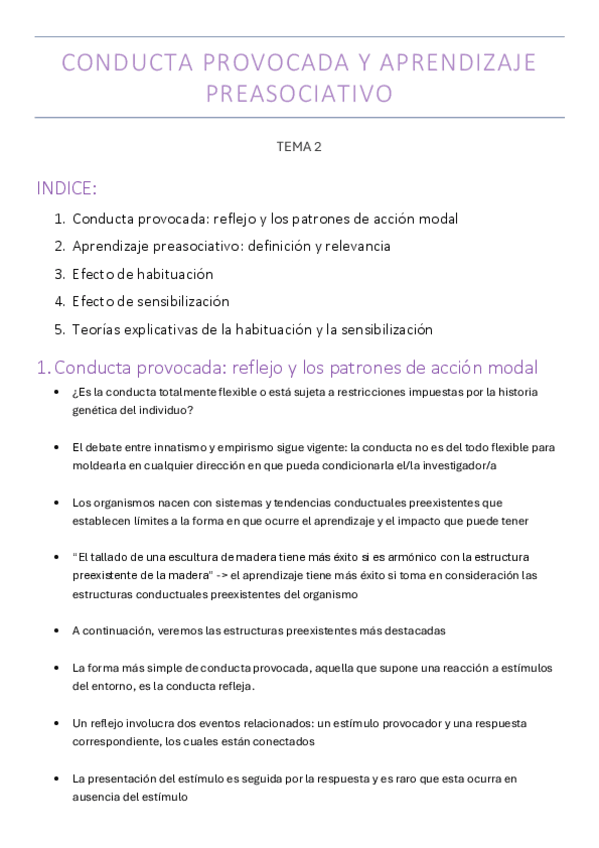 CONDUCTA PROVOCADA Y APRENDIZAJE PREASOCIATIVO

TEMA 2

INDICE:

1. Conducta provocada: reflejo y los patrones de acción modal
2. Aprendizaje preasociativo: definición y relevancia
3. Efecto de habituación
4. Efecto de sensibilización
5. Teorías explicativas de la habituación y la sensibilización

1. Conducta provocada: reflejo y los patrones de acción modal

• ¿Es la conducta totalmente flexible o está sujeta a restricciones impuestas por la historia genética del individuo?

• El debate entre innatismo y empirismo sigue vigente: la conducta no es del todo flexible para moldearla en cualquier dirección en que pueda condicionarla el/la investigador/a

• Los organismos nacen con sistemas y tendencias conductuales preexistentes que establecen límites a la forma en que ocurre el aprendizaje y el impacto que puede tener

• "El tallado de una escultura de madera tiene más éxito si es armónico con la estructura preexistente de la madera" -> el aprendizaje tiene más éxito si toma en consideración las estructuras conductuales preexistentes del organismo

• A continuación, veremos las estructuras preexistentes más destacadas

• La forma más simple de conducta provocada, aquella que supone una reacción a estímulos del entorno, es la conducta refleja.

• Un reflejo involucra dos eventos relacionados: un estímulo provocador y una respuesta correspondiente, los cuales están conectados

• La presentación del estímulo es seguida por la respuesta y es raro que esta ocurra en ausencia del estímulo